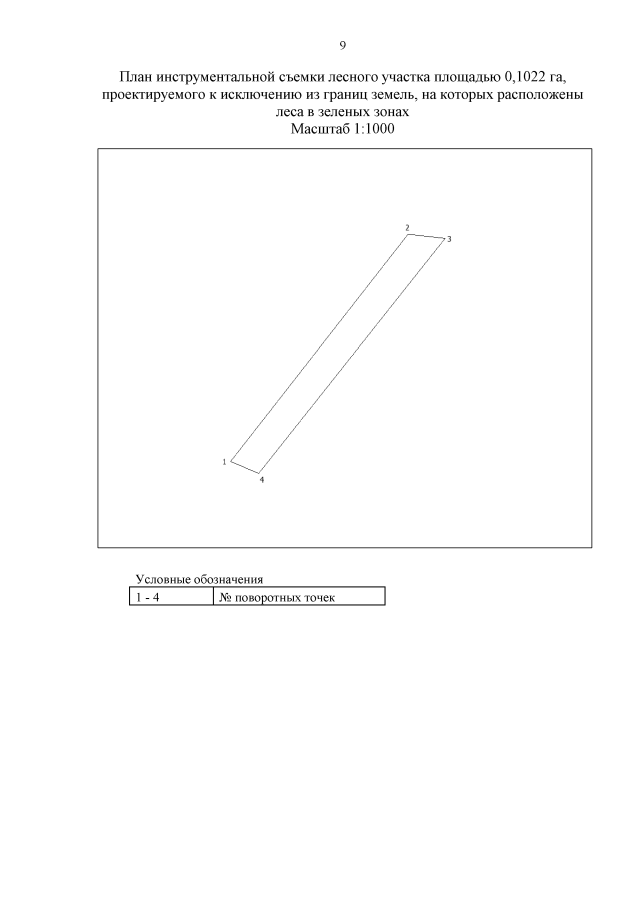 9

План инструментальной съемки лесного участка площадью 0,1022 га, проектируемого к исключению из границ земель, на которых расположены леса в зеленых зонах
Масштаб 1:1000

2
3
1
4

Условные обозначения

| 1 - 4 | № поворотных точек |
|---|---|